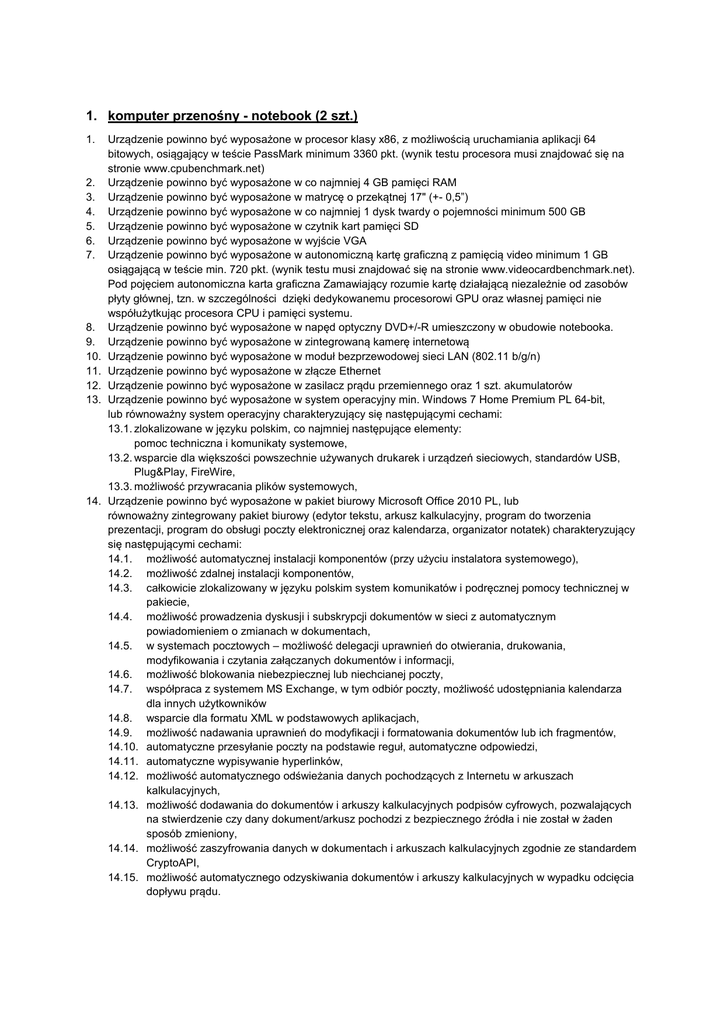 1. komputer przenośny - notebook (2 szt.)

1. Urządzenie powinno być wyposażone w procesor klasy x86, z możliwością uruchamiania aplikacji 64 bitowych, osiągający w teście PassMark minimum 3360 pkt. (wynik testu procesora musi znajdować się na stronie www.cpubenchmark.net)
2. Urządzenie powinno być wyposażone w co najmniej 4 GB pamięci RAM
3. Urządzenie powinno być wyposażone w matrycę o przekątnej 17" (+- 0,5")
4. Urządzenie powinno być wyposażone w co najmniej 1 dysk twardy o pojemności minimum 500 GB
5. Urządzenie powinno być wyposażone w czytnik kart pamięci SD
6. Urządzenie powinno być wyposażone w wyjście VGA
7. Urządzenie powinno być wyposażone w autonomiczną kartę graficzną z pamięcią video minimum 1 GB osiągającą w teście min. 720 pkt. (wynik testu musi znajdować się na stronie www.videocardbenchmark.net). Pod pojęciem autonomiczna karta graficzna Zamawiający rozumie kartę działającą niezależnie od zasobów płyty głównej, tzn. w szczególności dzięki dedykowanemu procesorowi GPU oraz własnej pamięci nie współużytkując procesora CPU i pamięci systemu.
8. Urządzenie powinno być wyposażone w napęd optyczny DVD+/-R umieszczony w obudowie notebooka.
9. Urządzenie powinno być wyposażone w zintegrowaną kamerę internetową
10. Urządzenie powinno być wyposażone w moduł bezprzewodowej sieci LAN (802.11 b/g/n)
11. Urządzenie powinno być wyposażone w złącze Ethernet
12. Urządzenie powinno być wyposażone w zasilacz prądu przemiennego oraz 1 szt. akumulatorów
13. Urządzenie powinno być wyposażone w system operacyjny min. Windows 7 Home Premium PL 64-bit, lub równoważny system operacyjny charakteryzujący się następującymi cechami:
13.1. zlokalizowane w języku polskim, co najmniej następujące elementy: pomoc techniczna i komunikaty systemowe,
13.2. wsparcie dla większości powszechnie używanych drukarek i urządzeń sieciowych, standardów USB, Plug&Play, FireWire,
13.3. możliwość przywracania plików systemowych,
14. Urządzenie powinno być wyposażone w pakiet biurowy Microsoft Office 2010 PL, lub równoważny zintegrowany pakiet biurowy (edytor tekstu, arkusz kalkulacyjny, program do tworzenia prezentacji, program do obsługi poczty elektronicznej oraz kalendarza, organizator notatek) charakteryzujący się następującymi cechami:
14.1. możliwość automatycznej instalacji komponentów (przy użyciu instalatora systemowego),
14.2. możliwość zdalnej instalacji komponentów,
14.3. całkowicie zlokalizowany w języku polskim system komunikatów i podręcznej pomocy technicznej w pakiecie,
14.4. możliwość prowadzenia dyskusji i subskrypcji dokumentów w sieci z automatycznym powiadomieniem o zmianach w dokumentach,
14.5. w systemach pocztowych – możliwość delegacji uprawnień do otwierania, drukowania, modyfikowania i czytania załączanych dokumentów i informacji,
14.6. możliwość blokowania niebezpiecznej lub niechcianej poczty,
14.7. współpraca z systemem MS Exchange, w tym odbiór poczty, możliwość udostępniania kalendarza dla innych użytkowników
14.8. wsparcie dla formatu XML w podstawowych aplikacjach,
14.9. możliwość nadawania uprawnień do modyfikacji i formatowania dokumentów lub ich fragmentów,
14.10. automatyczne przesyłanie poczty na podstawie reguł, automatyczne odpowiedzi,
14.11. automatyczne wypisywanie hyperlinków,
14.12. możliwość automatycznego odświeżania danych pochodzących z Internetu w arkuszach kalkulacyjnych,
14.13. możliwość dodawania do dokumentów i arkuszy kalkulacyjnych podpisów cyfrowych, pozwalających na stwierdzenie czy dany dokument/arkusz pochodzi z bezpiecznego źródła i nie został w żaden sposób zmieniony,
14.14. możliwość zaszyfrowania danych w dokumentach i arkuszach kalkulacyjnych zgodnie ze standardem CryptoAPI,
14.15. możliwość automatycznego odzyskiwania dokumentów i arkuszy kalkulacyjnych w wypadku odcięcia dopływu prądu.